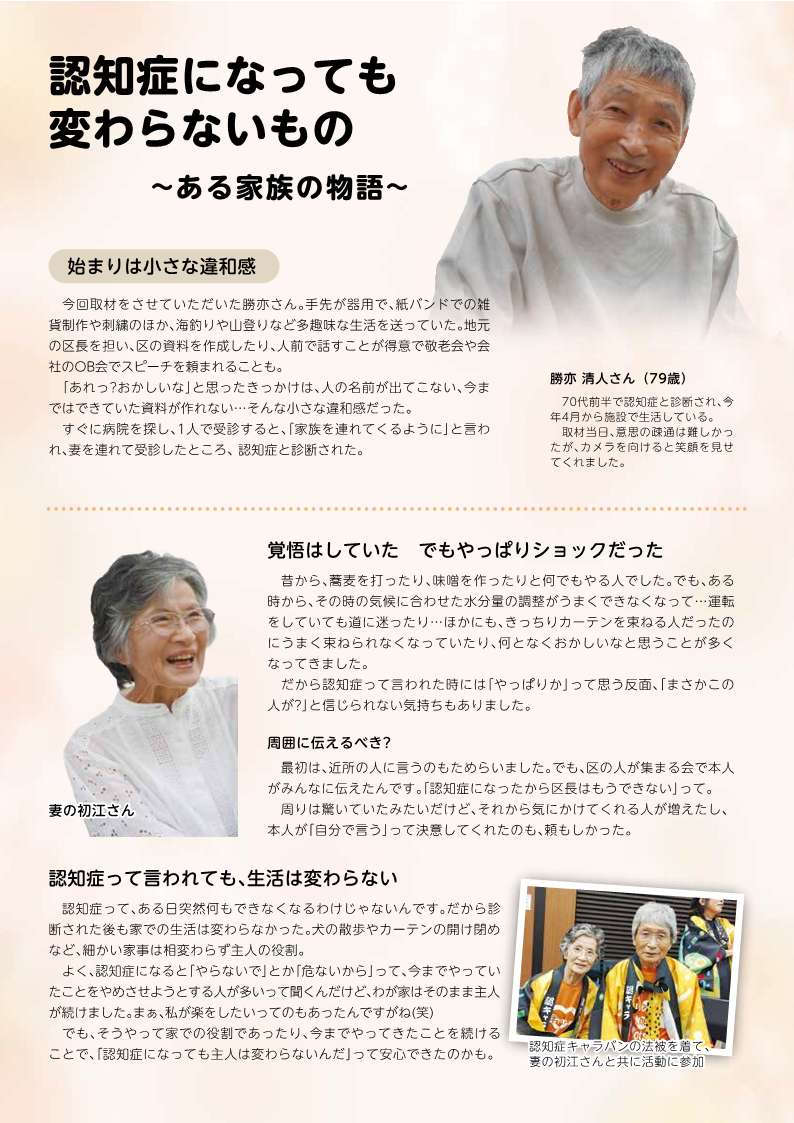 認知症になっても
変わらないもの

～ある家族の物語～

始まりは小さな違和感

今回取材をさせていただいた勝亦さん。手先が器用で、紙バンドでの雑貨制作や刺繍のほか、海釣りや山登りなど多趣味な生活を送っていた。地元の区長を担い、区の資料を作成したり、人前で話すことが得意で敬老会や会社のOB会でスピーチを頼まれることも。

「あれっ?おかしいな」と思ったきっかけは、人の名前が出てこない、今まではできていた資料が作れない…そんな小さな違和感だった。

すぐに病院を探し、1人で受診すると、「家族を連れてくるように」と言われ、妻を連れて受診したところ、認知症と診断された。

勝亦 清人さん（79歳）

70代前半で認知症と診断され、今年4月から施設で生活している。

取材当日、意思の疎通は難しかったが、カメラを向けると笑顔を見せてくれました。

覚悟はしていた　でもやっぱりショックだった

昔から、蕎麦を打ったり、味噌を作ったりと何でもやる人でした。でも、ある時から、その時の気候に合わせた水分量の調整がうまくできなくなって…運転をしていても道に迷ったり…ほかにも、きっちりカーテンを束ねる人だったのにうまく束ねられなくなっていたり、何となくおかしいなと思うことが多くなってきました。

だから認知症って言われた時には「やっぱりか」って思う反面、「まさかこの人が?」と信じられない気持ちもありました。

周囲に伝えるべき?

最初は、近所の人に言うのもためらいました。でも、区の人が集まる会で本人がみんなに伝えたんです。「認知症になったから区長はもうできない」って。

周りは驚いていたみたいだけど、それから気にかけてくれる人が増えたし、本人が「自分で言う」って決意してくれたのも、頼もしかった。

妻の初江さん

認知症って言われても、生活は変わらない

認知症って、ある日突然何もできなくなるわけじゃないんです。だから診断された後も家での生活は変わらなかった。犬の散歩やカーテンの開け閉めなど、細かい家事は相変わらず主人の役割。

よく、認知症になると「やらないで」とか「危ないから」って、今までやっていたことをやめさせようとする人が多いって聞くんだけど、わが家はそのまま主人が続けました。まぁ、私が楽をしたいってのもあったんですがね(笑)

でも、そうやって家での役割であったり、今までやってきたことを続けることで、「認知症になっても主人は変わらないんだ」って安心できたのかも。

認知症キャラバンの法被を着て、妻の初江さんと共に活動に参加